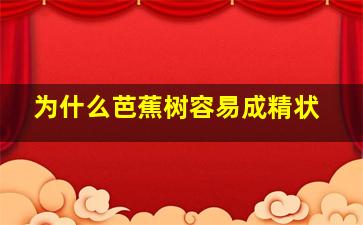 为什么芭蕉树容易成精状